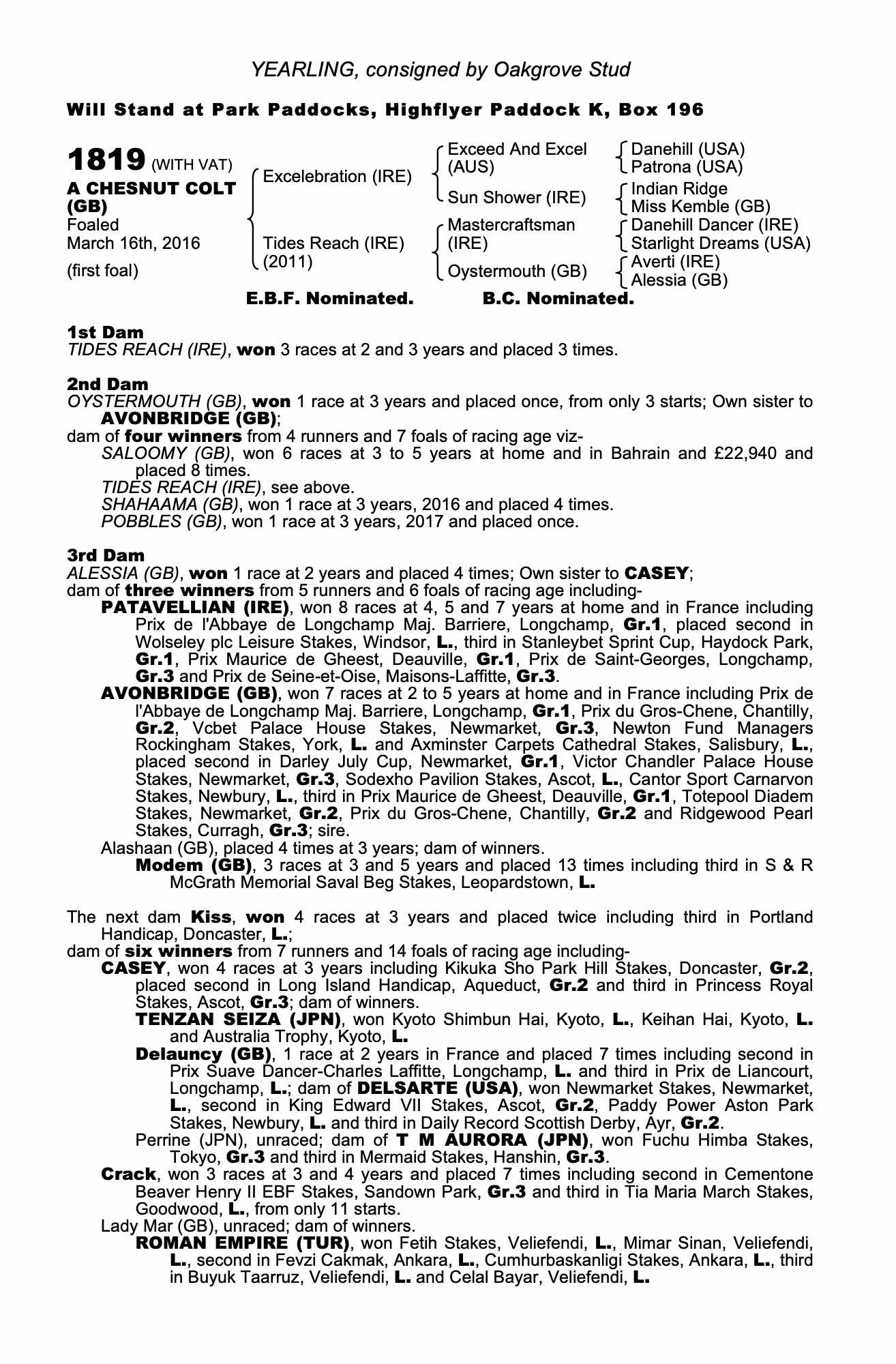 YEARLING, consigned by Oakgrove Stud

Will Stand at Park Paddocks, Highflyer Paddock K, Box 196

1819 (WITH VAT)
A CHESNUT COLT (GB)
Foaled
March 16th, 2016
(first foal)

Excelebration (IRE)
Tides Reach (IRE) (2011)

Exceed And Excel (AUS)
Sun Shower (IRE)
Mastercraftsman (IRE)
Oystermouth (GB)

Danehill (USA)
Patrona (USA)
Indian Ridge
Miss Kemble (GB)
Danehill Dancer (IRE)
Starlight Dreams (USA)
Averti (IRE)
Alessia (GB)

E.B.F. Nominated. B.C. Nominated.

1st Dam
TIDES REACH (IRE), won 3 races at 2 and 3 years and placed 3 times.

2nd Dam
OYSTERMOUTH (GB), won 1 race at 3 years and placed once, from only 3 starts; Own sister to AVONBRIDGE (GB);
dam of four winners from 4 runners and 7 foals of racing age viz-
SALOOMY (GB), won 6 races at 3 to 5 years at home and in Bahrain and £22,940 and placed 8 times.
TIDES REACH (IRE), see above.
SHAHAAMA (GB), won 1 race at 3 years, 2016 and placed 4 times.
POBBLES (GB), won 1 race at 3 years, 2017 and placed once.

3rd Dam
ALESSIA (GB), won 1 race at 2 years and placed 4 times; Own sister to CASEY;
dam of three winners from 5 runners and 6 foals of racing age including-
PATAVELLIAN (IRE), won 8 races at 4, 5 and 7 years at home and in France including Prix de l'Abbaye de Longchamp Maj. Barriere, Longchamp, Gr.1, placed second in Wolseley plc Leisure Stakes, Windsor, L., third in Stanleybet Sprint Cup, Haydock Park, Gr.1, Prix Maurice de Gheest, Deauville, Gr.1, Prix de Saint-Georges, Longchamp, Gr.3 and Prix de Seine-et-Oise, Maisons-Laffitte, Gr.3.
AVONBRIDGE (GB), won 7 races at 2 to 5 years at home and in France including Prix de l'Abbaye de Longchamp Maj. Barriere, Longchamp, Gr.1, Prix du Gros-Chene, Chantilly, Gr.2, Vcbet Palace House Stakes, Newmarket, Gr.3, Newton Fund Managers Rockingham Stakes, York, L. and Axminster Carpets Cathedral Stakes, Salisbury, L., placed second in Darley July Cup, Newmarket, Gr.1, Victor Chandler Palace House Stakes, Newmarket, Gr.3, Sodexho Pavilion Stakes, Ascot, L., Cantor Sport Carnarvon Stakes, Newbury, L., third in Prix Maurice de Gheest, Deauville, Gr.1, Totepool Diadem Stakes, Newmarket, Gr.2, Prix du Gros-Chene, Chantilly, Gr.2 and Ridgewood Pearl Stakes, Curragh, Gr.3; sire.
Alashaan (GB), placed 4 times at 3 years; dam of winners.
Modem (GB), 3 races at 3 and 5 years and placed 13 times including third in S & R McGrath Memorial Saval Beg Stakes, Leopardstown, L.

The next dam Kiss, won 4 races at 3 years and placed twice including third in Portland Handicap, Doncaster, L.;
dam of six winners from 7 runners and 14 foals of racing age including-
CASEY, won 4 races at 3 years including Kikuka Sho Park Hill Stakes, Doncaster, Gr.2, placed second in Long Island Handicap, Aqueduct, Gr.2 and third in Princess Royal Stakes, Ascot, Gr.3; dam of winners.
TENZAN SEIZA (JPN), won Kyoto Shimbun Hai, Kyoto, L., Keihan Hai, Kyoto, L. and Australia Trophy, Kyoto, L.
Delauncy (GB), 1 race at 2 years in France and placed 7 times including second in Prix Suave Dancer-Charles Laffitte, Longchamp, L. and third in Prix de Liancourt, Longchamp, L.; dam of DELSARTE (USA), won Newmarket Stakes, Newmarket, L., second in King Edward VII Stakes, Ascot, Gr.2, Paddy Power Aston Park Stakes, Newbury, L. and third in Daily Record Scottish Derby, Ayr, Gr.2.
Perrine (JPN), unraced; dam of T M AURORA (JPN), won Fuchu Himba Stakes, Tokyo, Gr.3 and third in Mermaid Stakes, Hanshin, Gr.3.
Crack, won 3 races at 3 and 4 years and placed 7 times including second in Cementone Beaver Henry II EBF Stakes, Sandown Park, Gr.3 and third in Tia Maria March Stakes, Goodwood, L., from only 11 starts.
Lady Mar (GB), unraced; dam of winners.
ROMAN EMPIRE (TUR), won Fetih Stakes, Veliefendi, L., Mimar Sinan, Veliefendi, L., second in Fevzi Cakmak, Ankara, L., Cumhurbaskanligi Stakes, Ankara, L., third in Buyuk Taarruz, Veliefendi, L. and Celal Bayar, Veliefendi, L.